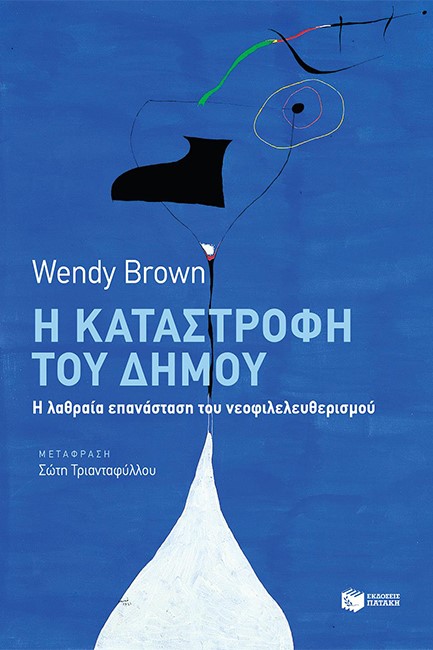 Wendy Brown

Η ΚΑΤΑΣΤΡΟΦΗ ΤΟΥ ΔΗΜΟΥ

Η λαθραία επανάσταση του νεοφιλελευθερισμού

ΜΕΤΑΦΡΑΣΗ
Σώτη Τριανταφύλλου

ΕΚΔΟΣΕΙΣ ΠΑΤΑΚΗ